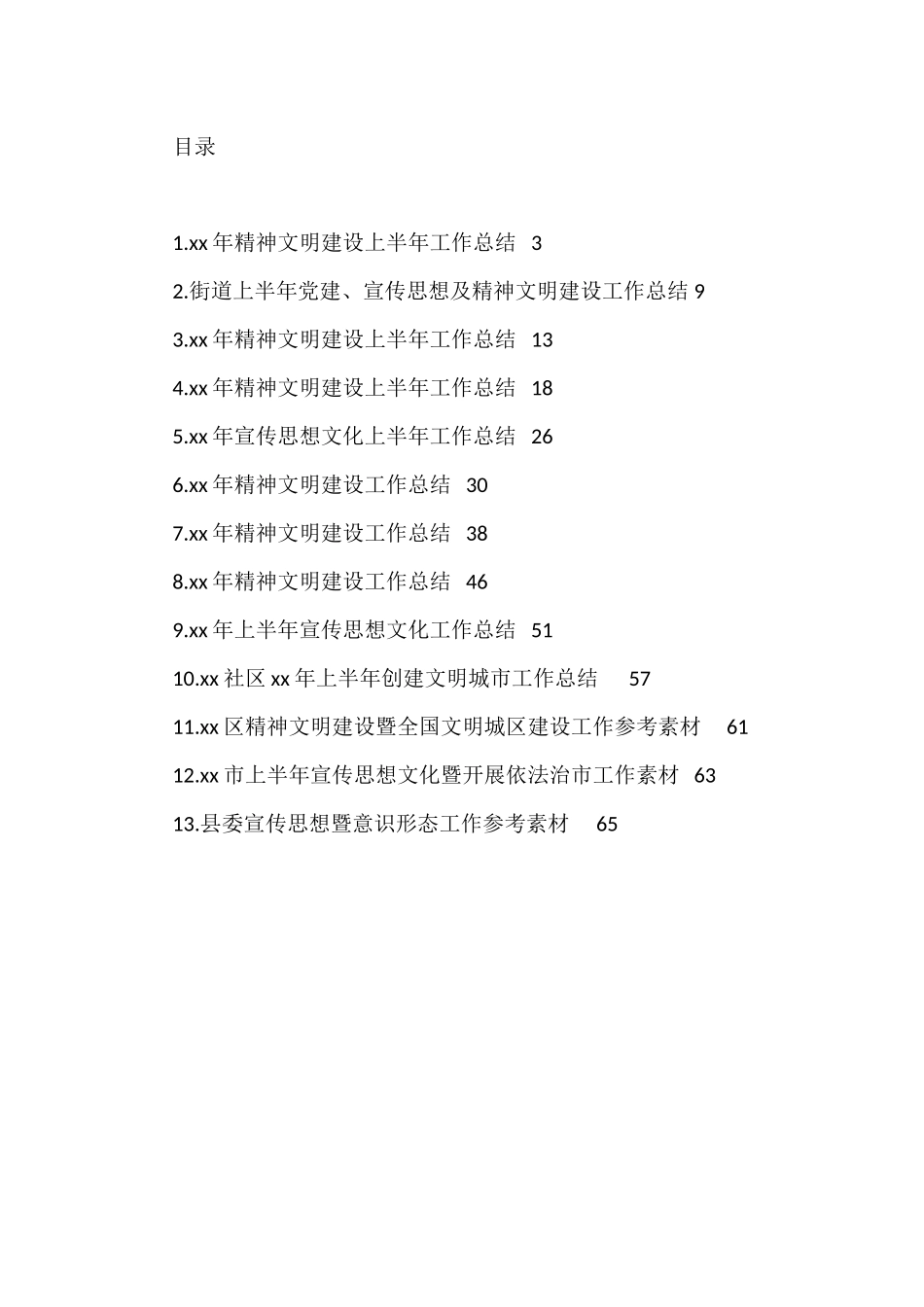 目录

1.xx 年精神文明建设上半年工作总结 3

2.街道上半年党建、宣传思想及精神文明建设工作总结 9

3.xx 年精神文明建设上半年工作总结 13

4.xx 年精神文明建设上半年工作总结 18

5.xx 年宣传思想文化上半年工作总结 26

6.xx 年精神文明建设工作总结 30

7.xx 年精神文明建设工作总结 38

8.xx 年精神文明建设工作总结 46

9.xx 年上半年宣传思想文化工作总结 51

10.xx 社区 xx 年上半年创建文明城市工作总结 57

11.xx 区精神文明建设暨全国文明城区建设工作参考素材 61

12.xx 市上半年宣传思想文化暨开展依法治市工作素材 63

13.县委宣传思想暨意识形态工作参考素材 65